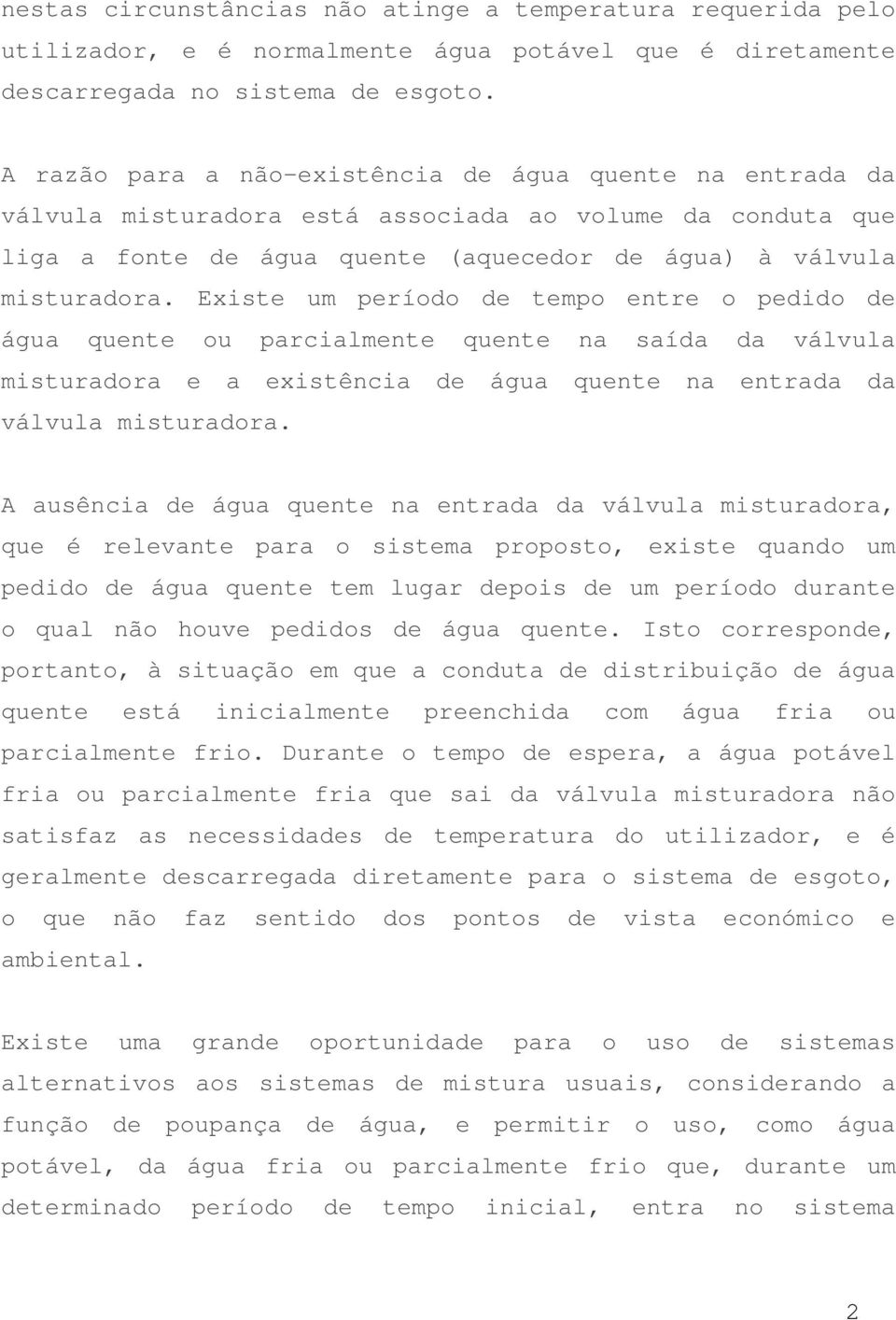 nestas circunstâncias não atinge a temperatura requerida pelo utilizador, e é normalmente água potável que é diretamente descarregada no sistema de esgoto.

A razão para a não-existência de água quente na entrada da válvula misturadora está associada ao volume da conduta que liga a fonte de água quente (aquecedor de água) à válvula misturadora. Existe um período de tempo entre o pedido de água quente ou parcialmente quente na saída da válvula misturadora e a existência de água quente na entrada da válvula misturadora.

A ausência de água quente na entrada da válvula misturadora, que é relevante para o sistema proposto, existe quando um pedido de água quente tem lugar depois de um período durante o qual não houve pedidos de água quente. Isto corresponde, portanto, à situação em que a conduta de distribuição de água quente está inicialmente preenchida com água fria ou parcialmente frio. Durante o tempo de espera, a água potável fria ou parcialmente fria que sai da válvula misturadora não satisfaz as necessidades de temperatura do utilizador, e é geralmente descarregada diretamente para o sistema de esgoto, o que não faz sentido dos pontos de vista económico e ambiental.

Existe uma grande oportunidade para o uso de sistemas alternativos aos sistemas de mistura usuais, considerando a função de poupança de água, e permitir o uso, como água potável, da água fria ou parcialmente frio que, durante um determinado período de tempo inicial, entra no sistema

2